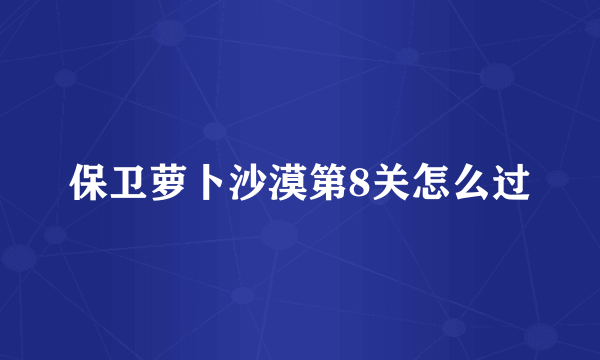 保卫萝卜沙漠第8关怎么过